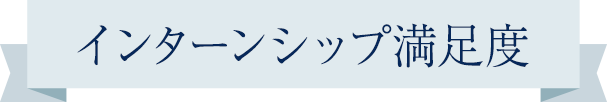 インターンシップ満足度